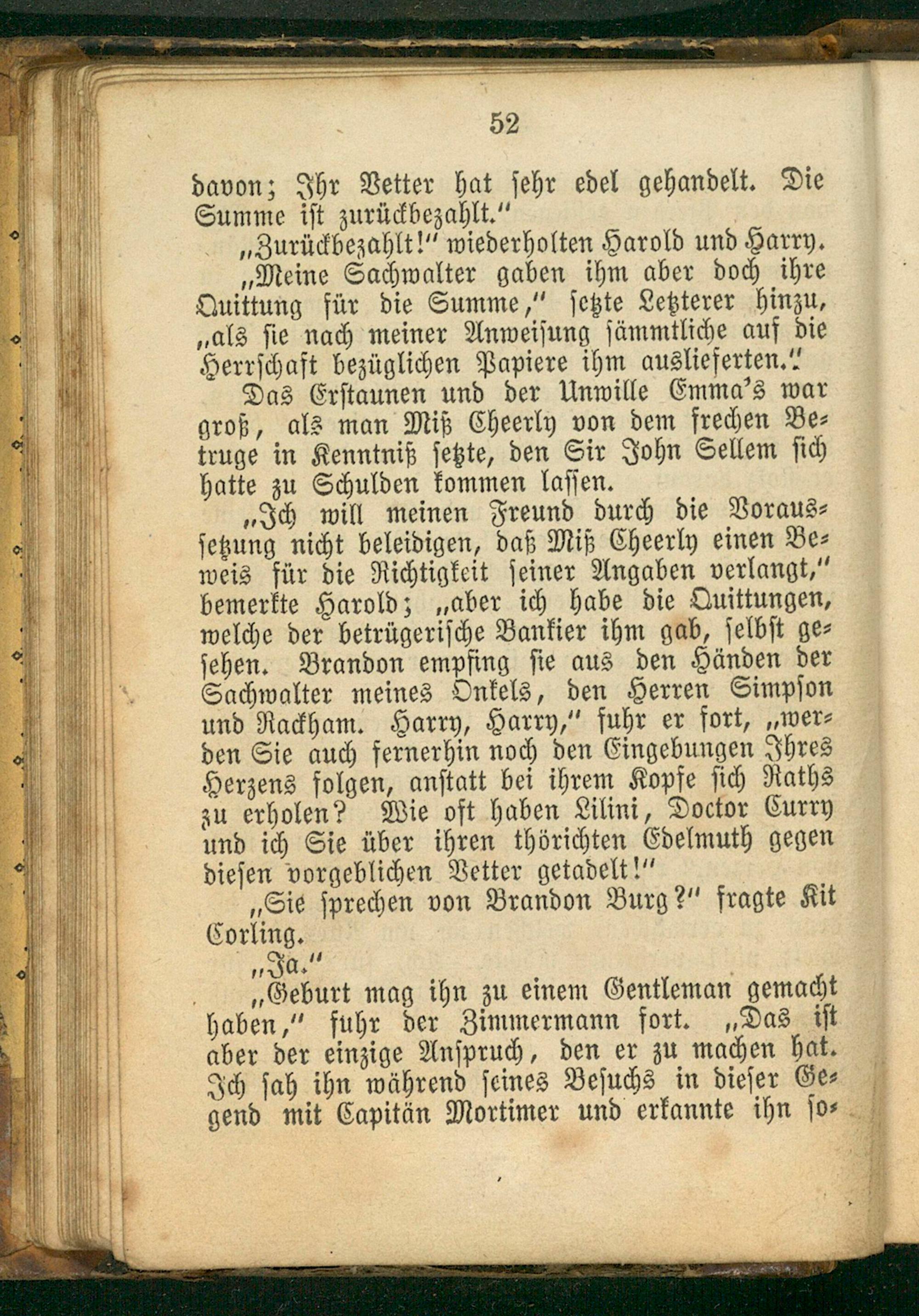 52

davon; Ihr Vetter hat sehr edel gehandelt. Die Summe ist zurückbezahlt."

„Zurückbezahlt!" wiederholten Harold und Harry.

„Meine Sachwalter gaben ihm aber doch ihre Quittung für die Summe," setzte Letzterer hinzu, „als sie nach meiner Anweisung sämmtliche auf die Herrschaft bezüglichen Papiere ihm auslieferten."

Das Erstaunen und der Unwille Emma's war groß, als man Miß Cheerly von dem frechen Betruge in Kenntniß setzte, den Sir John Sellem sich hatte zu Schulden kommen lassen.

„Ich will meinen Freund durch die Voraussetzung nicht beleidigen, daß Miß Cheerly einen Beweis für die Richtigkeit seiner Angaben verlangt," bemerkte Harold; „aber ich habe die Quittungen, welche der betrügerische Bankier ihm gab, selbst gesehen. Brandon empfing sie aus den Händen der Sachwalter meines Onkels, den Herren Simpson und Rackham. Harry, Harry," fuhr er fort, „werden Sie auch fernerhin noch den Eingebungen Ihres Herzens folgen, anstatt bei ihrem Kopfe sich Raths zu erholen? Wie oft haben Lilini, Doctor Curry und ich Sie über ihren thörichten Edelmuth gegen diesen vorgeblichen Vetter getadelt!"

„Sie sprechen von Brandon Burg?" fragte Kit Corling.

„Ja."

„Geburt mag ihn zu einem Gentleman gemacht haben," fuhr der Zimmermann fort. „Das ist aber der einzige Anspruch, den er zu machen hat. Ich sah ihn während seines Besuchs in dieser Gegend mit Capitän Mortimer und erkannte ihn so-